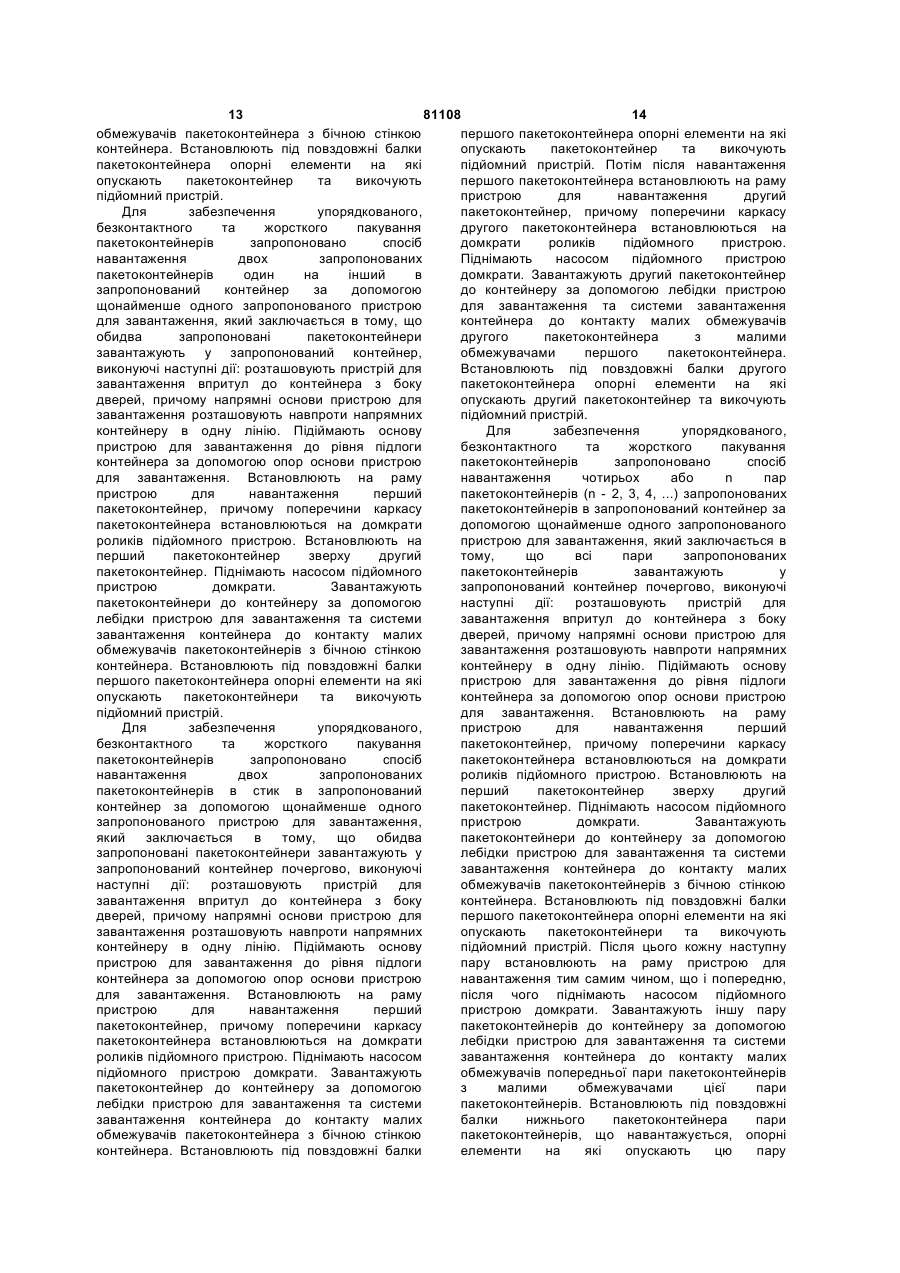 13 81108 14

обмежувачів пакетоконтейнера з бічною стінкою контейнера. Встановлюють під повздовжні балки пакетоконтейнера опорні елементи на які опускають пакетоконтейнер та викочують підйомний пристрій.

Для забезпечення упорядкованого, безконтактного та жорсткого пакування пакетоконтейнерів запропоновано спосіб навантаження двох запропонованих пакетоконтейнерів один на інший в запропонований контейнер за допомогою щонайменше одного запропонованого пристрою для завантаження, який заключається в тому, що обидва запропоновані пакетоконтейнери завантажують у запропонований контейнер, виконуючі наступні дії: розташовують пристрій для завантаження впритул до контейнера з боку дверей, причому напрямні основи пристрою для завантаження розташовують навпроти напрямних контейнеру в одну лінію. Підіймають основу пристрою для завантаження до рівня підлоги контейнера за допомогою опор основи пристрою для завантаження. Встановлюють на раму пристрою для навантаження перший пакетоконтейнер, причому поперечини каркасу пакетоконтейнера встановлюються на домкрати роликів підйомного пристрою. Встановлюють на перший пакетоконтейнер зверху другий пакетоконтейнер. Піднімають насосом підйомного пристрою домкрати. Завантажують пакетоконтейнери до контейнеру за допомогою лебідки пристрою для завантаження та системи завантаження контейнера до контакту малих обмежувачів пакетоконтейнерів з бічною стінкою контейнера. Встановлюють під повздовжні балки першого пакетоконтейнера опорні елементи на які опускають пакетоконтейнери та викочують підйомний пристрій.

Для забезпечення упорядкованого, безконтактного та жорсткого пакування пакетоконтейнерів запропоновано спосіб навантаження двох запропонованих пакетоконтейнерів в стик в запропонований контейнер за допомогою щонайменше одного запропонованого пристрою для завантаження, який заключається в тому, що обидва запропоновані пакетоконтейнери завантажують у запропонований контейнер почергово, виконуючі наступні дії: розташовують пристрій для завантаження впритул до контейнера з боку дверей, причому напрямні основи пристрою для завантаження розташовують навпроти напрямних контейнеру в одну лінію. Підіймають основу пристрою для завантаження до рівня підлоги контейнера за допомогою опор основи пристрою для завантаження. Встановлюють на раму пристрою для навантаження перший пакетоконтейнер, причому поперечини каркасу пакетоконтейнера встановлюються на домкрати роликів підйомного пристрою. Піднімають насосом підйомного пристрою домкрати. Завантажують пакетоконтейнер до контейнеру за допомогою лебідки пристрою для завантаження та системи завантаження контейнера до контакту малих обмежувачів пакетоконтейнера з бічною стінкою контейнера. Встановлюють під повздовжні балки першого пакетоконтейнера опорні елементи на які опускають пакетоконтейнер та викочують підйомний пристрій. Потім після навантаження першого пакетоконтейнера встановлюють на раму пристрою для навантаження другий пакетоконтейнер, причому поперечини каркасу другого пакетоконтейнера встановлюються на домкрати роликів підйомного пристрою. Піднімають насосом підйомного пристрою домкрати. Завантажують другий пакетоконтейнер до контейнеру за допомогою лебідки пристрою для завантаження та системи завантаження контейнера до контакту малих обмежувачів другого пакетоконтейнера з малими обмежувачами першого пакетоконтейнера. Встановлюють під повздовжні балки другого пакетоконтейнера опорні елементи на які опускають другий пакетоконтейнер та викочують підйомний пристрій.

Для забезпечення упорядкованого, безконтактного та жорсткого пакування пакетоконтейнерів запропоновано спосіб навантаження чотирьох або n пар пакетоконтейнерів (n - 2, 3, 4, ...) запропонованих пакетоконтейнерів в запропонований контейнер за допомогою щонайменше одного запропонованого пристрою для завантаження, який заключається в тому, що всі пари запропонованих пакетоконтейнерів завантажують у запропонований контейнер почергово, виконуючі наступні дії: розташовують пристрій для завантаження впритул до контейнера з боку дверей, причому напрямні основи пристрою для завантаження розташовують навпроти напрямних контейнеру в одну лінію. Підіймають основу пристрою для завантаження до рівня підлоги контейнера за допомогою опор основи пристрою для завантаження. Встановлюють на раму пристрою для навантаження перший пакетоконтейнер, причому поперечини каркасу пакетоконтейнера встановлюються на домкрати роликів підйомного пристрою. Встановлюють на перший пакетоконтейнер зверху другий пакетоконтейнер. Піднімають насосом підйомного пристрою домкрати. Завантажують пакетоконтейнери до контейнеру за допомогою лебідки пристрою для завантаження та системи завантаження контейнера до контакту малих обмежувачів пакетоконтейнерів з бічною стінкою контейнера. Встановлюють під повздовжні балки першого пакетоконтейнера опорні елементи на які опускають пакетоконтейнери та викочують підйомний пристрій. Після цього кожну наступну пару встановлюють на раму пристрою для навантаження тим самим чином, що і попередню, після чого піднімають насосом підйомного пристрою домкрати. Завантажують іншу пару пакетоконтейнерів до контейнеру за допомогою лебідки пристрою для завантаження та системи завантаження контейнера до контакту малих обмежувачів попередньої пари пакетоконтейнерів з малими обмежувачами цієї пари пакетоконтейнерів. Встановлюють під повздовжні балки нижнього пакетоконтейнера пари пакетоконтейнерів, що навантажується, опорні елементи на які опускають цю пару